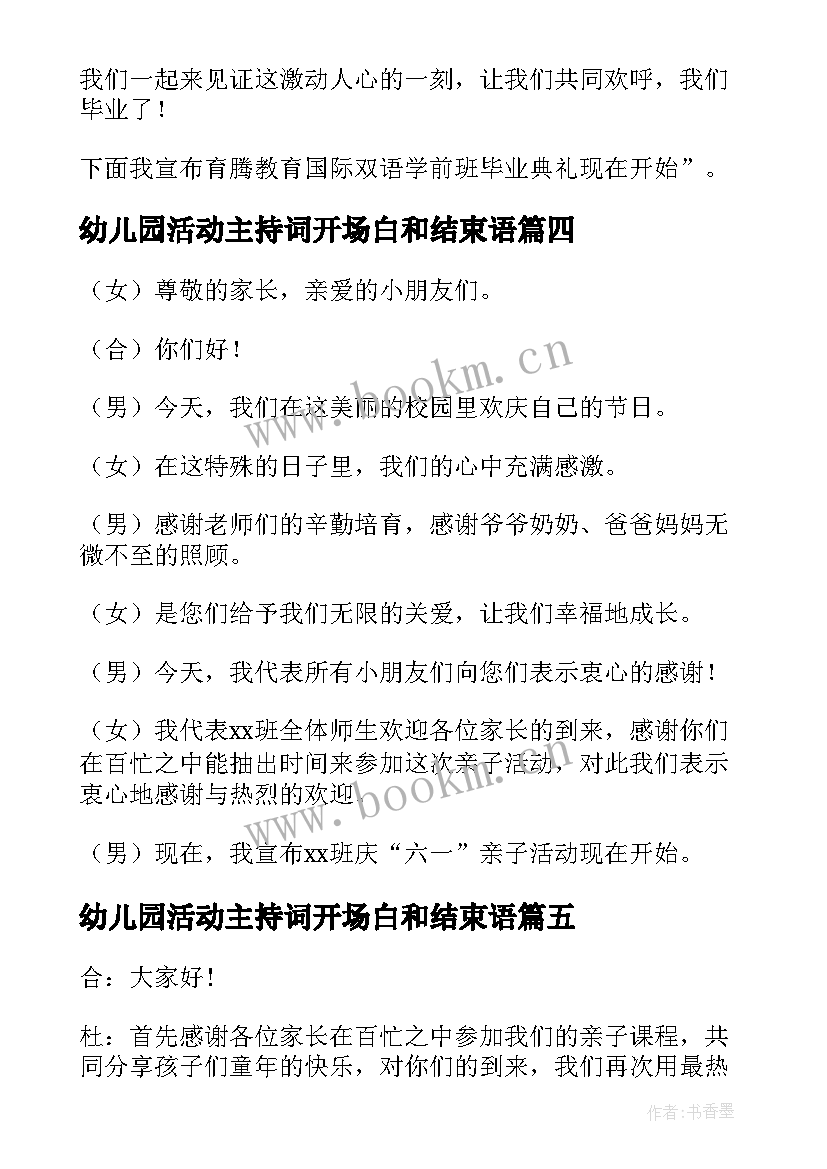 我们一起来见证这激动人心的一刻，让我们共同欢呼，我们毕业了！

下面我宣布育腾教育国际双语学前班毕业典礼现在开始”。

幼儿园活动主持词开场白和结束语篇四

（女）尊敬的家长，亲爱的小朋友们。

（合）你们好！

（男）今天，我们在这美丽的校园里欢庆自己的节日。

（女）在这特殊的日子里，我们的心中充满感激。

（男）感谢老师们的辛勤培育，感谢爷爷奶奶、爸爸妈妈无微不至的照顾。

（女）是您们给予我们无限的关爱，让我们幸福地成长。

（男）今天，我代表所有小朋友们向您们表示衷心的感谢！

（女）我代表xx班全体师生欢迎各位家长的到来，感谢你们在百忙之中能抽出时间来参加这次亲子活动，对此我们表示衷心地感谢与热烈的欢迎。

（男）现在，我宣布xx班庆“六一”亲子活动现在开始。

幼儿园活动主持词开场白和结束语篇五

合：大家好！

杜：首先感谢各位家长在百忙之中参加我们的亲子课程，共同分享孩子们童年的快乐，对你们的到来，我们再次用最热

www.bookm.cn

www.bookm.cn

作者：书香墨